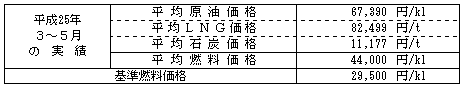 | 平成25年 3～5月 の 実 績 | 平 均 原 油 価 格 | 67,390 円/kl |
|---|---|---|
| | 平 均 L N G 価 格 | 82,499 円/t |
| | 平 均 石 炭 価 格 | 11,177 円/t |
| | 平 均 燃 料 価 格 | 44,000 円/kl |
| 基準燃料価格 | | 29,500 円/kl |